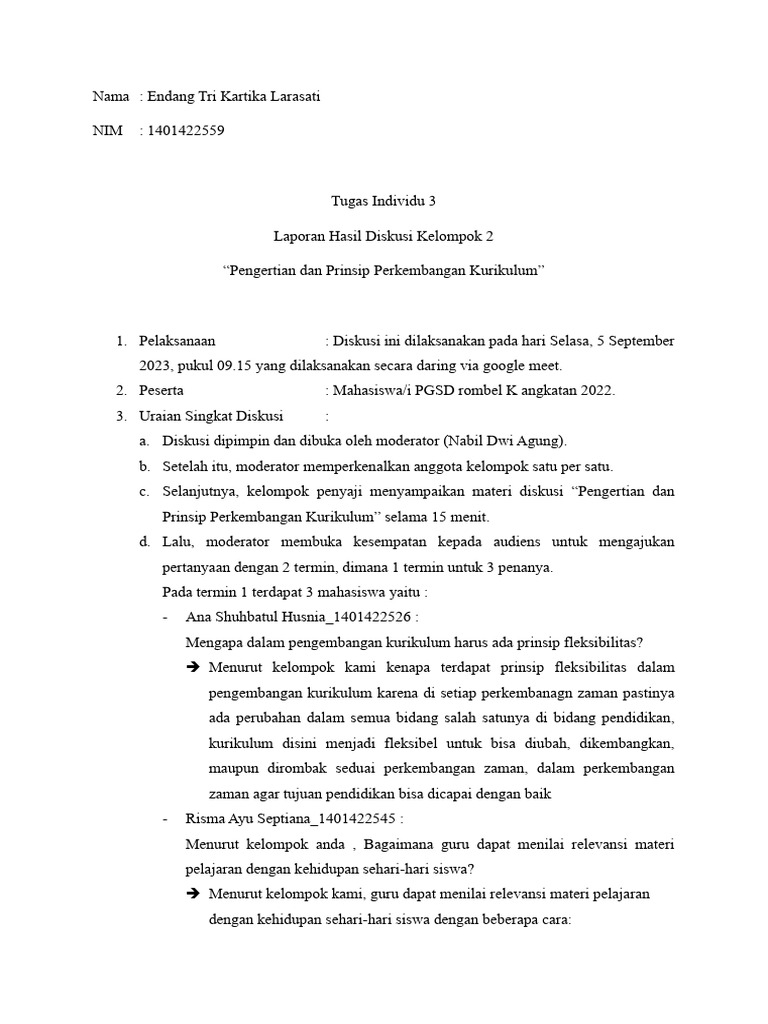 Nama : Endang Tri Kartika Larasati

NIM : 1401422559

Tugas Individu 3

Laporan Hasil Diskusi Kelompok 2

“Pengertian dan Prinsip Perkembangan Kurikulum”

1. Pelaksanaan : Diskusi ini dilaksanakan pada hari Selasa, 5 September 2023, pukul 09.15 yang dilaksanakan secara daring via google meet.
2. Peserta : Mahasiswa/i PGSD rombel K angkatan 2022.
3. Uraian Singkat Diskusi :
a. Diskusi dipimpin dan dibuka oleh moderator (Nabil Dwi Agung).
b. Setelah itu, moderator memperkenalkan anggota kelompok satu per satu.
c. Selanjutnya, kelompok penyaji menyampaikan materi diskusi “Pengertian dan Prinsip Perkembangan Kurikulum” selama 15 menit.
d. Lalu, moderator membuka kesempatan kepada audiens untuk mengajukan pertanyaan dengan 2 termin, dimana 1 termin untuk 3 penanya.
Pada termin 1 terdapat 3 mahasiswa yaitu :
- Ana Shuhbatul Husnia_1401422526 :
Mengapa dalam pengembangan kurikulum harus ada prinsip fleksibilitas?
➔ Menurut kelompok kami kenapa terdapat prinsip fleksibilitas dalam pengembangan kurikulum karena di setiap perkembanagn zaman pastinya ada perubahan dalam semua bidang salah satunya di bidang pendidikan, kurikulum disini menjadi fleksibel untuk bisa diubah, dikembangkan, maupun dirombak seduai perkembangan zaman, dalam perkembangan zaman agar tujuan pendidikan bisa dicapai dengan baik
- Risma Ayu Septiana_1401422545 :
Menurut kelompok anda , Bagaimana guru dapat menilai relevansi materi pelajaran dengan kehidupan sehari-hari siswa?
➔ Menurut kelompok kami, guru dapat menilai relevansi materi pelajaran dengan kehidupan sehari-hari siswa dengan beberapa cara: